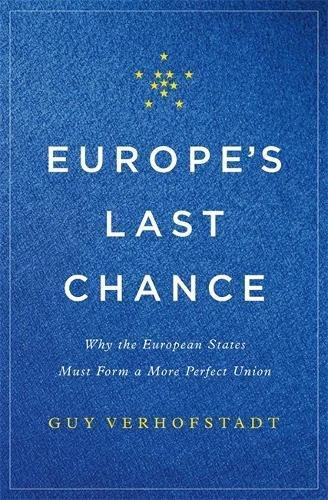 EUROPE'S LAST CHANCE

Why the European States Must Form a More Perfect Union

GUY VERHOFSTADT